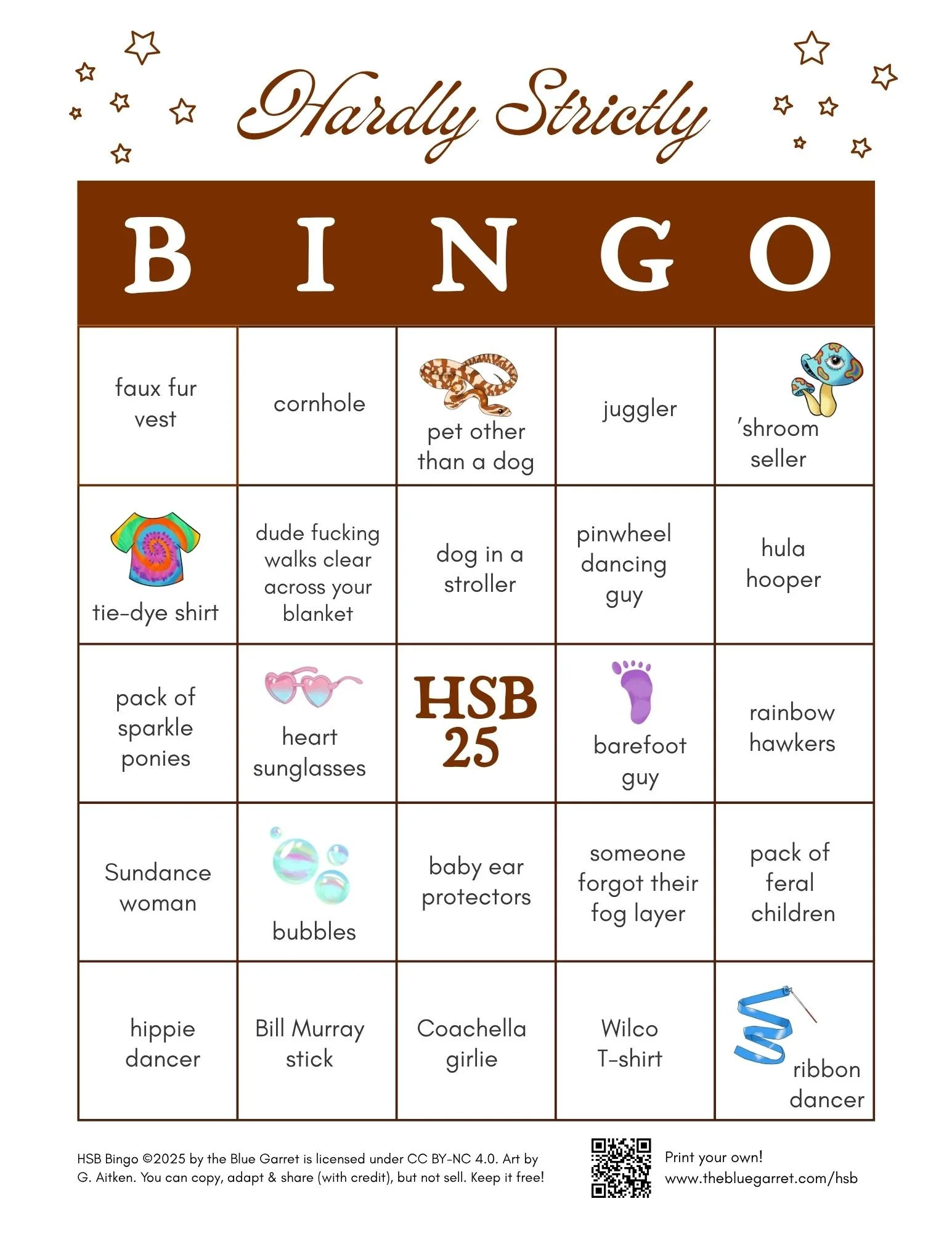 Hardly Strictly

| B | I | N | G | O |
|---|---|---|---|---|
| faux fur vest | cornhole | pet other than a dog | juggler | 'shroom seller |
| tie-dye shirt | dude fucking walks clear across your blanket | dog in a stroller | pinwheel dancing guy | hula hooper |
| pack of sparkle ponies | heart sunglasses | HSB 25 | barefoot guy | rainbow hawkers |
| Sundance woman | bubbles | baby ear protectors | someone forgot their fog layer | pack of feral children |
| hippie dancer | Bill Murray stick | Coachella girlie | Wilco T-shirt | ribbon dancer |

HSB Bingo ©2025 by the Blue Garret is licensed under CC BY-NC 4.0. Art by G. Aitken. You can copy, adapt & share (with credit), but not sell. Keep it free!

Print your own!
www.thebluegarret.com/hsb